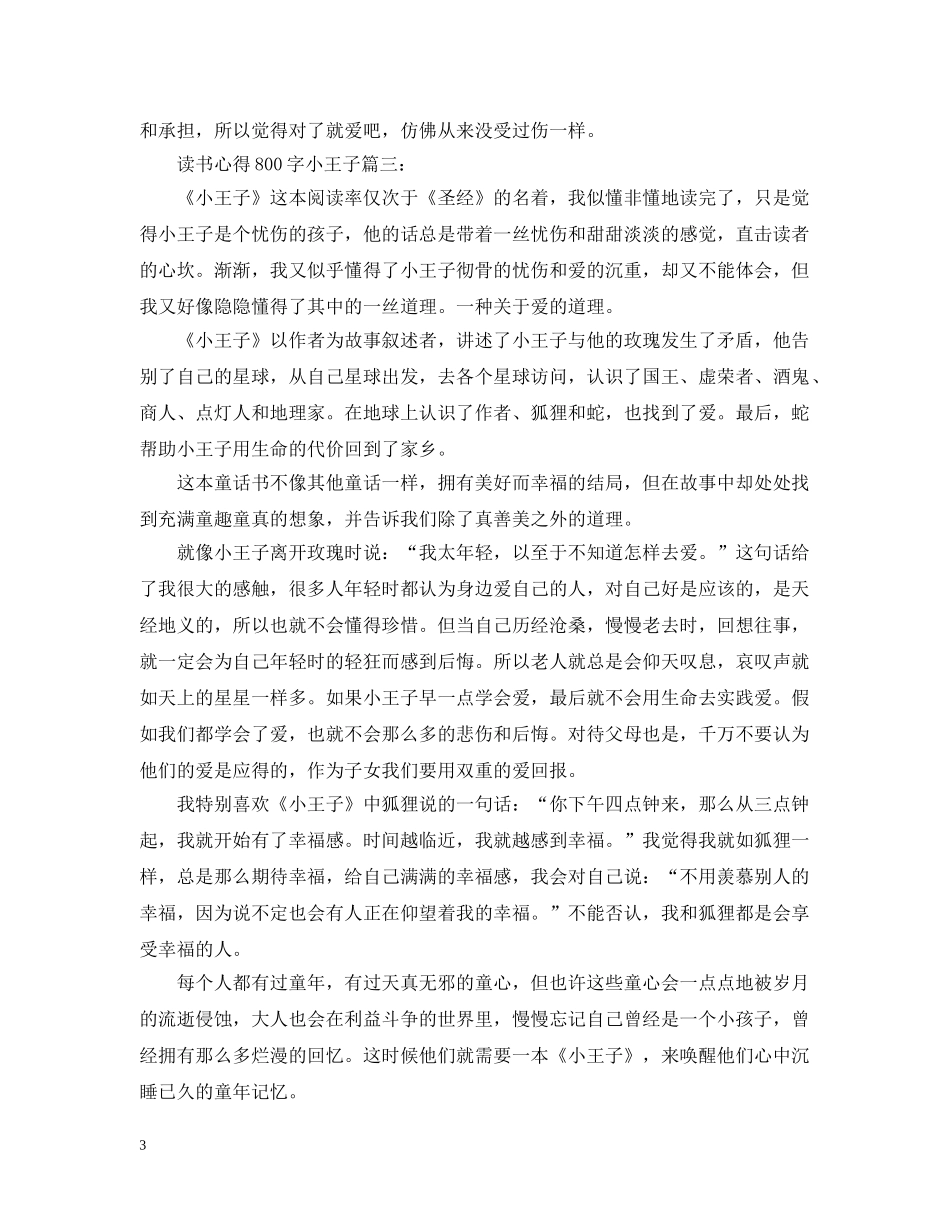 和承担，所以觉得对了就爱吧，仿佛从来没受过伤一样。

读书心得800字小王子篇三：

《小王子》这本阅读率仅次于《圣经》的名着，我似懂非懂地读完了，只是觉得小王子是个忧伤的孩子，他的话总是带着一丝忧伤和甜甜淡淡的感觉，直击读者的心坎。渐渐，我又似乎懂得了小王子彻骨的忧伤和爱的沉重，却又不能体会，但我又好像隐隐懂得了其中的一丝道理。一种关于爱的道理。

《小王子》以作者为故事叙述者，讲述了小王子与他的玫瑰发生了矛盾，他告别了自己的星球，从自己星球出发，去各个星球访问，认识了国王、虚荣者、酒鬼、商人、点灯人和地理家。在地球上认识了作者、狐狸和蛇，也找到了爱。最后，蛇帮助小王子用生命的代价回到了家乡。

这本童话书不像其他童话一样，拥有美好而幸福的结局，但在故事中却处处找到充满童趣童真的想象，并告诉我们除了真善美之外的道理。

就像小王子离开玫瑰时说：“我太年轻，以至于不知道怎样去爱。”这句话给了我很大的感触，很多人年轻时都认为身边爱自己的人，对自己好是应该的，是天经地义的，所以也就不会懂得珍惜。但当自己历经沧桑，慢慢老去时，回想往事，就一定会为自己年轻时的轻狂而感到后悔。所以老人就总是会仰天叹息，哀叹声就如天上的星星一样多。如果小王子早一点学会爱，最后就不会用生命去实践爱。假如我们都学会了爱，也就不会那么多的悲伤和后悔。对待父母也是，千万不要认为他们的爱是应得的，作为子女我们要用双重的爱回报。

我特别喜欢《小王子》中狐狸说的一句话：“你下午四点钟来，那么从三点钟起，我就开始有了幸福感。时间越临近，我就越感到幸福。”我觉得我就如狐狸一样，总是那么期待幸福，给自己满满的幸福感，我会对自己说：“不用羡慕别人的幸福，因为说不定也会有人正在仰望着我的幸福。”不能否认，我和狐狸都是会享受幸福的人。

每个人都有过童年，有过天真无邪的童心，但也许这些童心会一点点地被岁月的流逝侵蚀，大人也会在利益斗争的世界里，慢慢忘记自己曾经是一个小孩子，曾经拥有那么多烂漫的回忆。这时候他们就需要一本《小王子》，来唤醒他们心中沉睡已久的童年记忆。

3